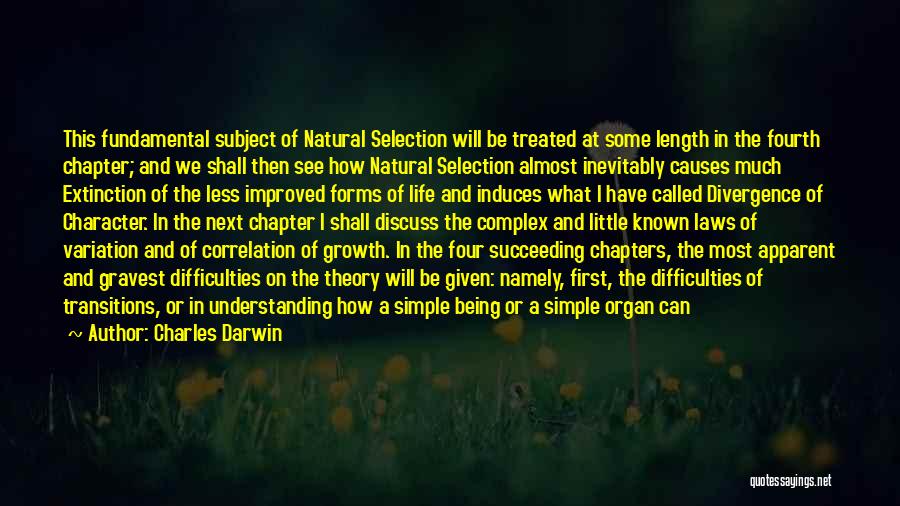 This fundamental subject of Natural Selection will be treated at some length in the fourth chapter; and we shall then see how Natural Selection almost inevitably causes much Extinction of the less improved forms of life and induces what I have called Divergence of Character. In the next chapter I shall discuss the complex and little known laws of variation and of correlation of growth. In the four succeeding chapters, the most apparent and gravest difficulties on the theory will be given: namely, first, the difficulties of transitions, or in understanding how a simple being or a simple organ can

~ Author: Charles Darwin

quotessayings.net